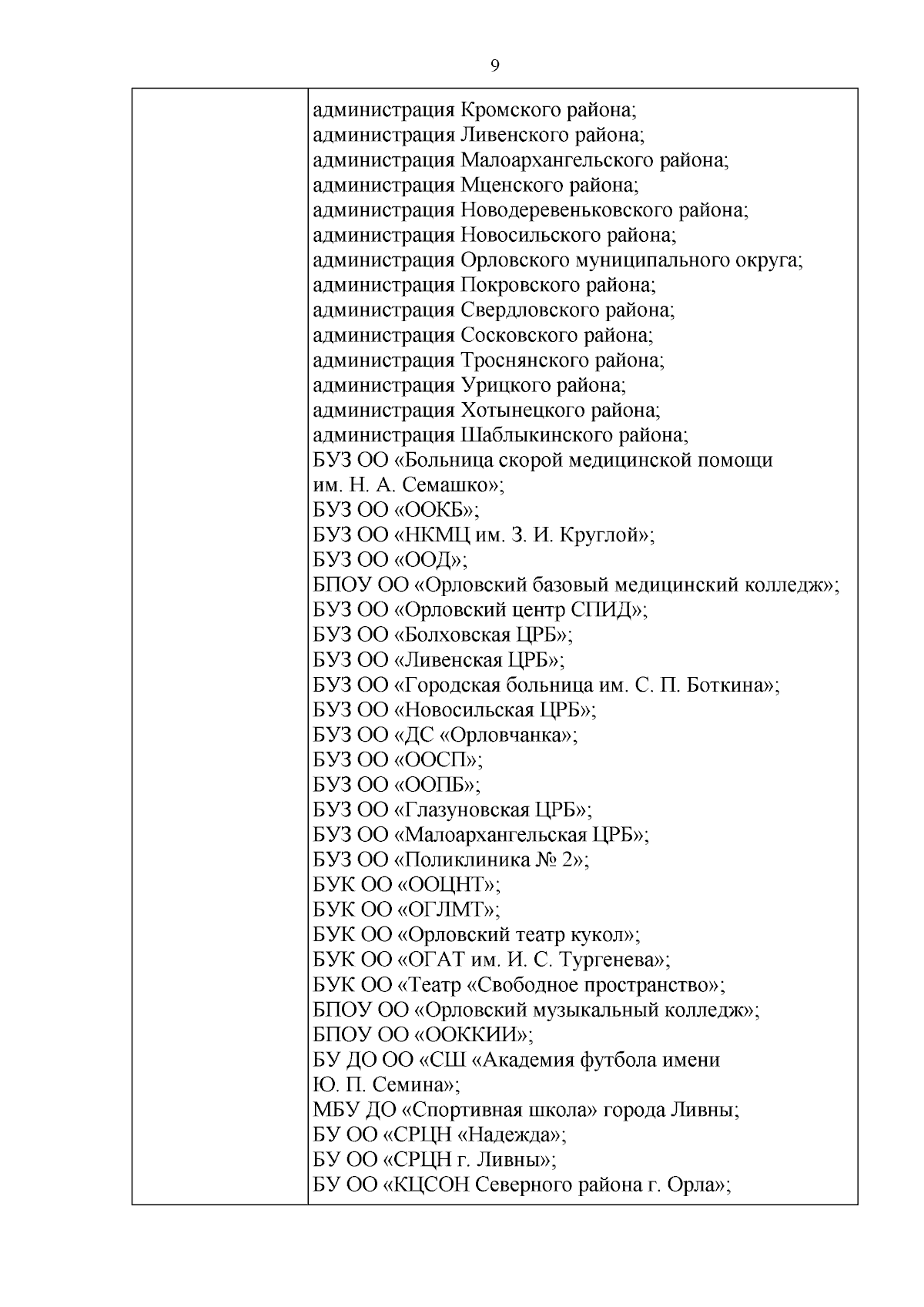 9

| | администрация Кромского района;<br>администрация Ливенского района;<br>администрация Малоархангельского района;<br>администрация Мценского района;<br>администрация Новодеревеньковского района;<br>администрация Новосильского района;<br>администрация Орловского муниципального округа;<br>администрация Покровского района;<br>администрация Свердловского района;<br>администрация Сосковского района;<br>администрация Троснянского района;<br>администрация Урицкого района;<br>администрация Хотынецкого района;<br>администрация Шаблыкинского района;<br>БУЗ ОО «Больница скорой медицинской помощи им. Н. А. Семашко»;<br>БУЗ ОО «ООКБ»;<br>БУЗ ОО «НКМЦ им. З. И. Круглой»;<br>БУЗ ОО «ООД»;<br>БПОУ ОО «Орловский базовый медицинский колледж»;<br>БУЗ ОО «Орловский центр СПИД»;<br>БУЗ ОО «Болховская ЦРБ»;<br>БУЗ ОО «Ливенская ЦРБ»;<br>БУЗ ОО «Городская больница им. С. П. Боткина»;<br>БУЗ ОО «Новосильская ЦРБ»;<br>БУЗ ОО «ДС «Орловчанка»;<br>БУЗ ОО «ООСП»;<br>БУЗ ОО «ООПБ»;<br>БУЗ ОО «Глазуновская ЦРБ»;<br>БУЗ ОО «Малоархангельская ЦРБ»;<br>БУЗ ОО «Поликлиника № 2»;<br>БУК ОО «ООЦНТ»;<br>БУК ОО «ОГЛМТ»;<br>БУК ОО «Орловский театр кукол»;<br>БУК ОО «ОГАТ им. И. С. Тургенева»;<br>БУК ОО «Театр «Свободное пространство»;<br>БПОУ ОО «Орловский музыкальный колледж»;<br>БПОУ ОО «ООККИИ»;<br>БУ ДО ОО «СШ «Академия футбола имени Ю. П. Семина»;<br>МБУ ДО «Спортивная школа» города Ливны;<br>БУ ОО «СРЦН «Надежда»;<br>БУ ОО «СРЦН г. Ливны»;<br>БУ ОО «КЦСОН Северного района г. Орла»; |
|---|---|